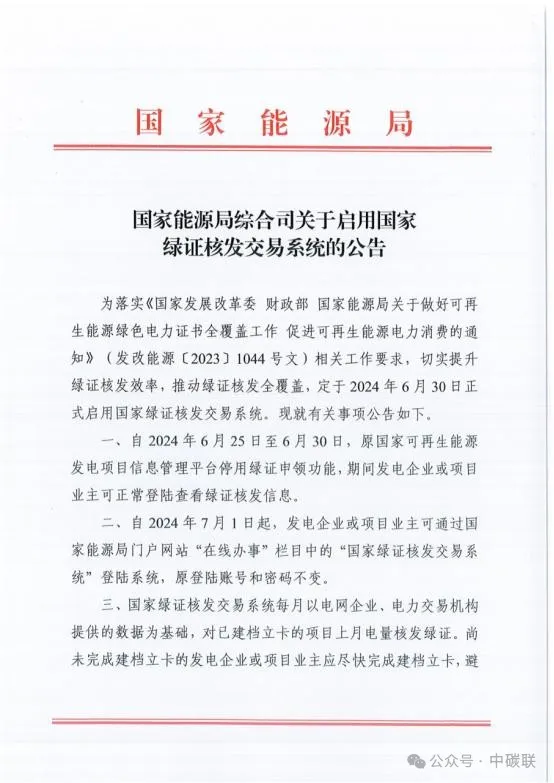 国家能源局

国家能源局综合司关于启用国家绿证核发交易系统的公告

为落实《国家发展改革委 财政部 国家能源局关于做好可再生能源绿色电力证书全覆盖工作 促进可再生能源电力消费的通知》（发改能源〔2023〕1044号文）相关工作要求，切实提升绿证核发效率，推动绿证核发全覆盖，定于2024年6月30日正式启用国家绿证核发交易系统。现就有关事项公告如下。

一、自2024年6月25日至6月30日，原国家可再生能源发电项目信息管理平台停用绿证申领功能，期间发电企业或项目业主可正常登陆查看绿证核发信息。

二、自2024年7月1日起，发电企业或项目业主可通过国家能源局门户网站“在线办事”栏目中的“国家绿证核发交易系统”登陆系统，原登陆账号和密码不变。

三、国家绿证核发交易系统每月以电网企业、电力交易机构提供的数据为基础，对已建档立卡的项目上月电量核发绿证。尚未完成建档立卡的发电企业或项目业主应尽快完成建档立卡，避

公众号 · 中碳联